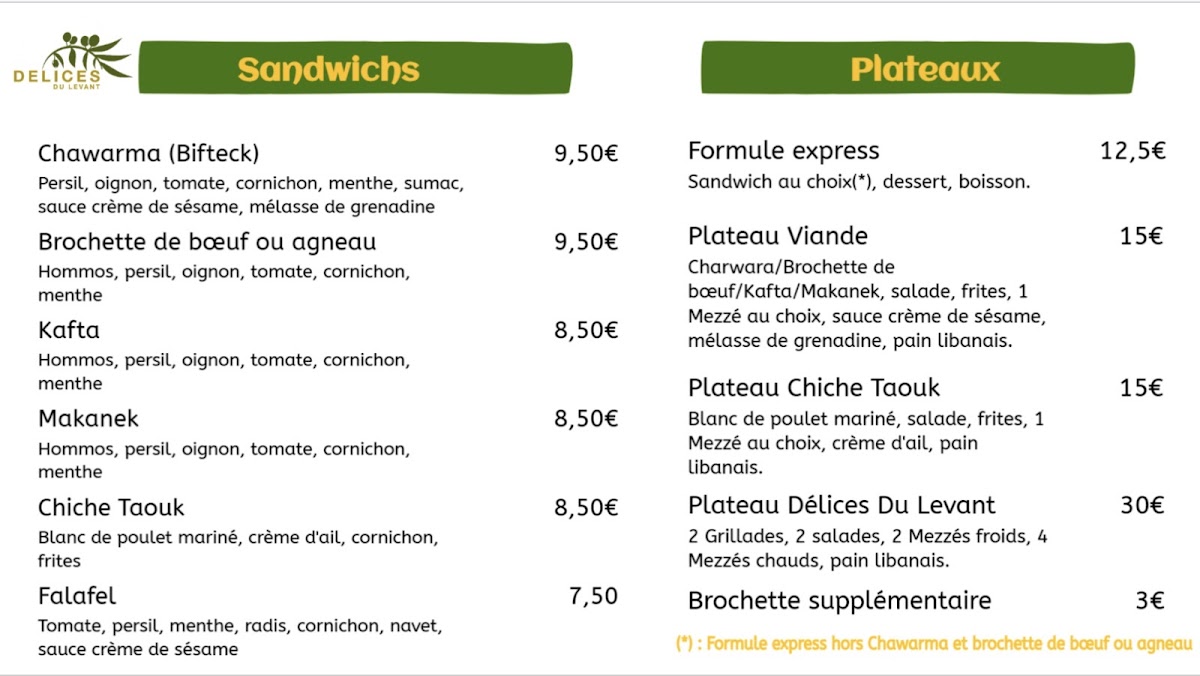 DELICES DU LEVANT

Sandwichs

Chawarma (Bifteck) 9,50€
Persil, oignon, tomate, cornichon, menthe, sumac, sauce crème de sésame, mélasse de grenadine

Brochette de bœuf ou agneau 9,50€
Hommos, persil, oignon, tomate, cornichon, menthe

Kafta 8,50€
Hommos, persil, oignon, tomate, cornichon, menthe

Makanek 8,50€
Hommos, persil, oignon, tomate, cornichon, menthe

Chiche Taouk 8,50€
Blanc de poulet mariné, crème d'ail, cornichon, frites

Falafel 7,50
Tomate, persil, menthe, radis, cornichon, navet, sauce crème de sésame

Plateaux

Formule express 12,5€
Sandwich au choix(*), dessert, boisson.

Plateau Viande 15€
Charwara/Brochette de bœuf/Kafta/Makanek, salade, frites, 1 Mezzé au choix, sauce crème de sésame, mélasse de grenadine, pain libanais.

Plateau Chiche Taouk 15€
Blanc de poulet mariné, salade, frites, 1 Mezzé au choix, crème d'ail, pain libanais.

Plateau Délices Du Levant 30€
2 Grillades, 2 salades, 2 Mezzés froids, 4 Mezzés chauds, pain libanais.

Brochette supplémentaire 3€

(*) : Formule express hors Chawarma et brochette de bœuf ou agneau